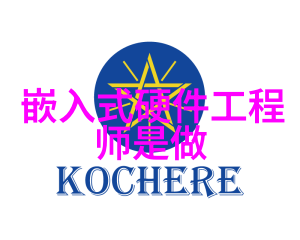 嵌入式硬件工程师是做

KOCHERE